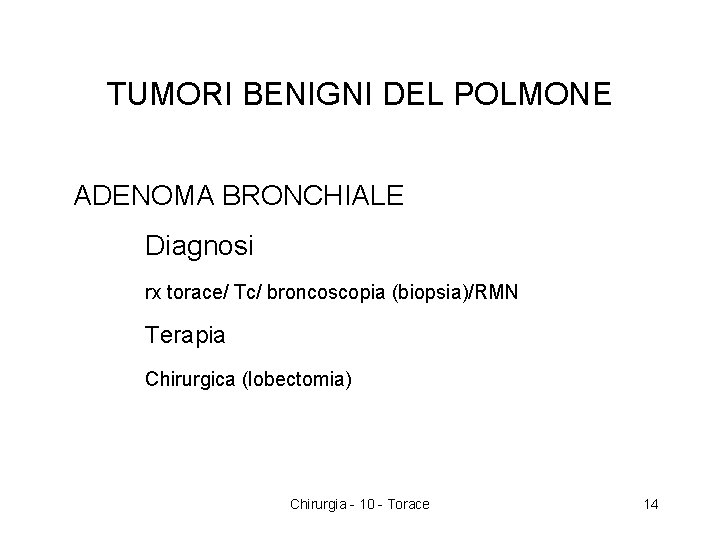 TUMORI BENIGNI DEL POLMONE

ADENOMA BRONCHIALE

Diagnosi

rx torace/ Tc/ broncoscopia (biopsia)/RMN

Terapia

Chirurgica (lobectomia)

Chirurgia - 10 - Torace

14